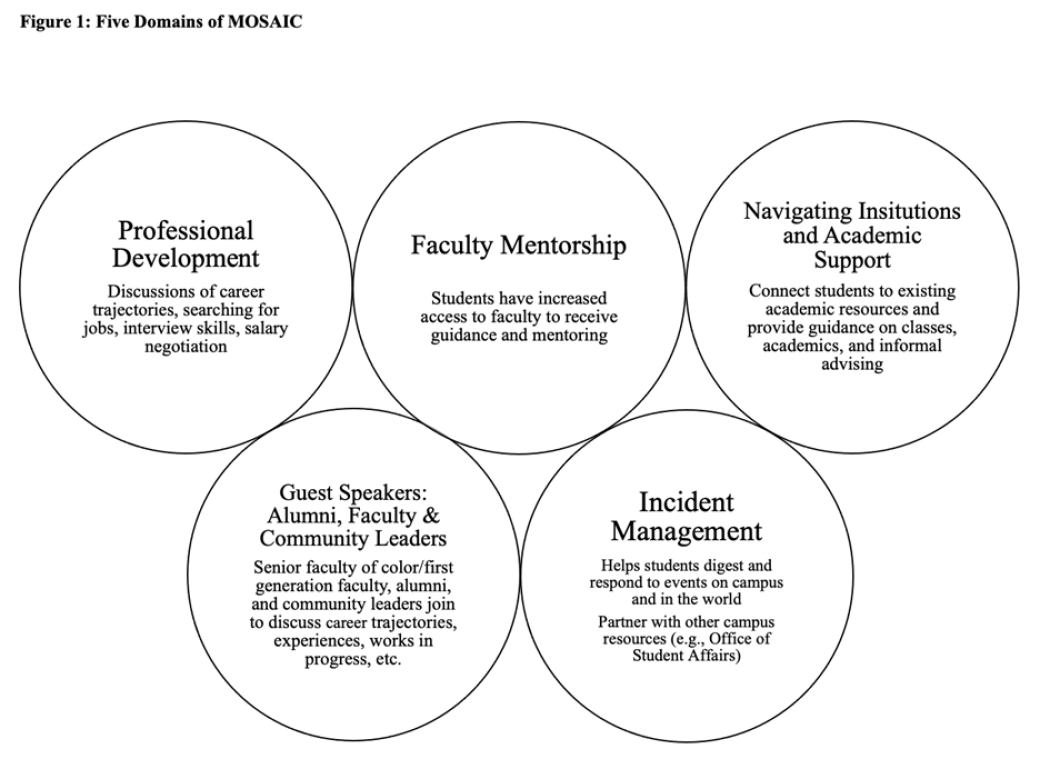 Figure 1: Five Domains of MOSAIC

Professional Development

Discussions of career trajectories, searching for jobs, interview skills, salary negotiation

Faculty Mentorship

Students have increased access to faculty to receive guidance and mentoring

Navigating Insitutions and Academic Support

Connect students to existing academic resources and provide guidance on classes, academics, and informal advising

Guest Speakers: Alumni, Faculty & Community Leaders

Senior faculty of color/first generation faculty, alumni, and community leaders join to discuss career trajectories, experiences, works in progress, etc.

Incident Management

Helps students digest and respond to events on campus and in the world

Partner with other campus resources (e.g., Office of Student Affairs)